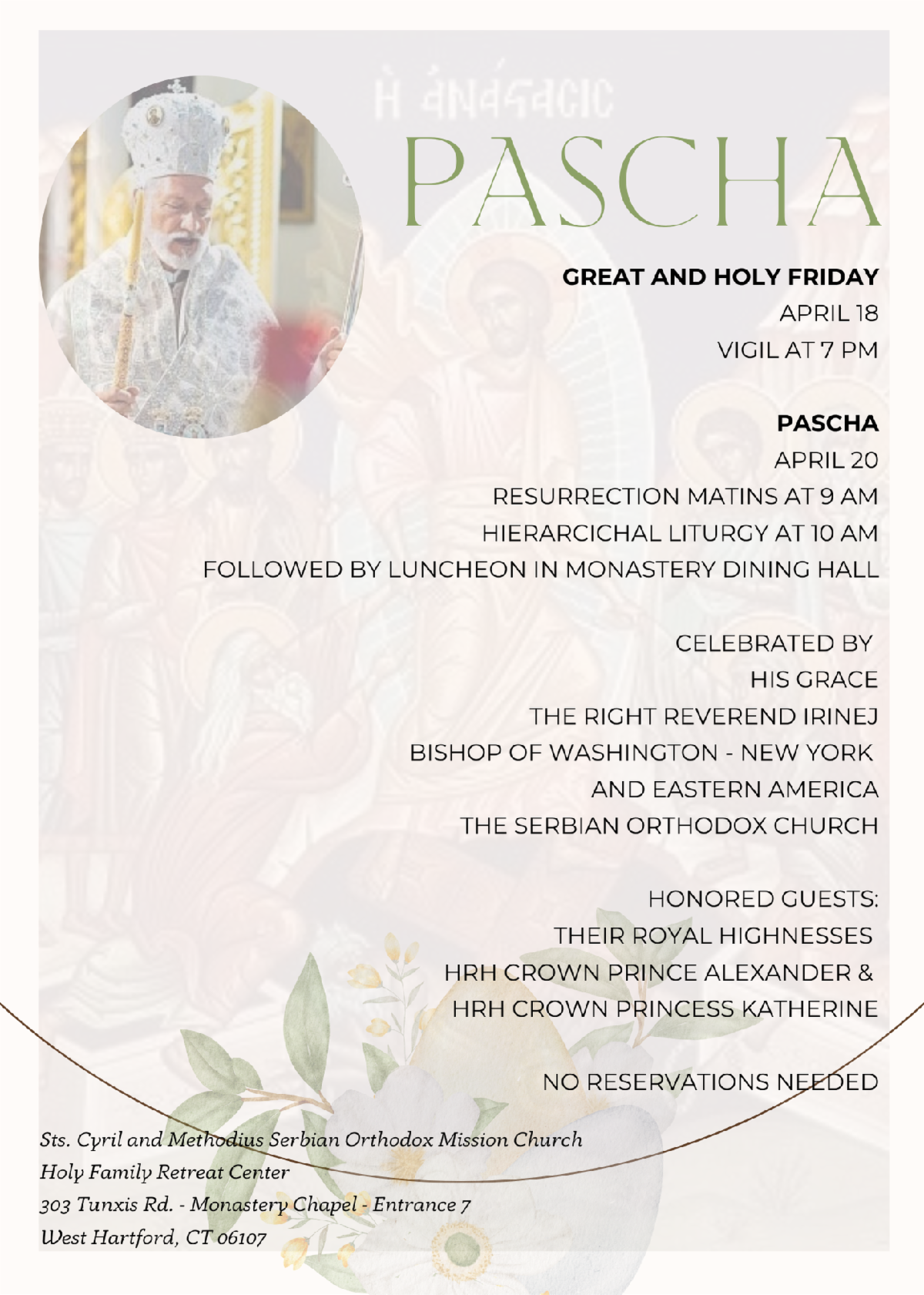 Ἡ ἀνάστασις

PASCHA

GREAT AND HOLY FRIDAY
APRIL 18
VIGIL AT 7 PM

PASCHA
APRIL 20
RESURRECTION MATINS AT 9 AM
HIERARCICHAL LITURGY AT 10 AM
FOLLOWED BY LUNCHEON IN MONASTERY DINING HALL

CELEBRATED BY
HIS GRACE
THE RIGHT REVEREND IRINEJ
BISHOP OF WASHINGTON - NEW YORK
AND EASTERN AMERICA
THE SERBIAN ORTHODOX CHURCH

HONORED GUESTS:
THEIR ROYAL HIGHNESSES
HRH CROWN PRINCE ALEXANDER &
HRH CROWN PRINCESS KATHERINE

NO RESERVATIONS NEEDED

Sts. Cyril and Methodius Serbian Orthodox Mission Church
Holy Family Retreat Center
303 Tunxis Rd. - Monastery Chapel - Entrance 7
West Hartford, CT 06107